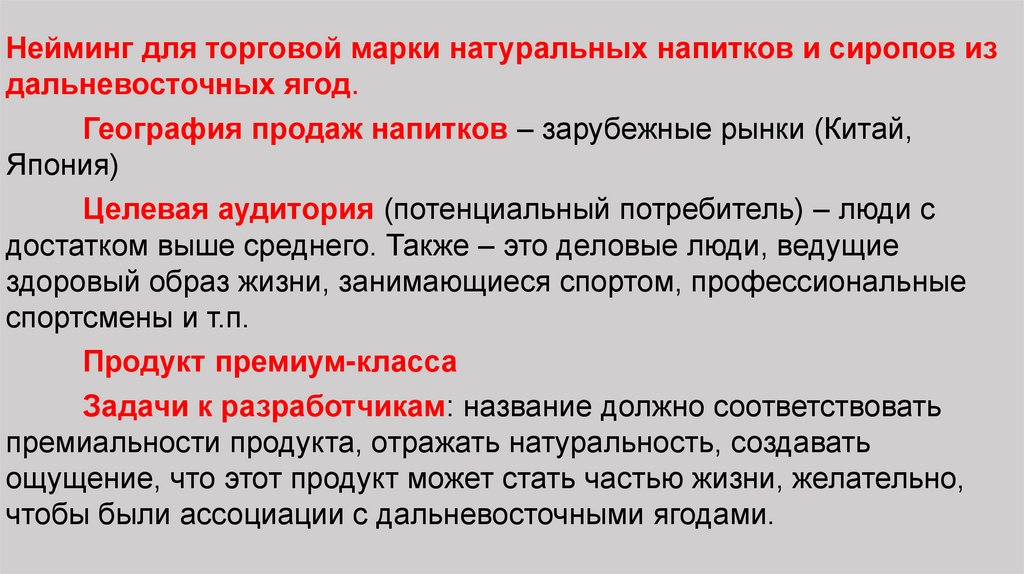 Нейминг для торговой марки натуральных напитков и сиропов из дальневосточных ягод.

География продаж напитков – зарубежные рынки (Китай, Япония)

Целевая аудитория (потенциальный потребитель) – люди с достатком выше среднего. Также – это деловые люди, ведущие здоровый образ жизни, занимающиеся спортом, профессиональные спортсмены и т.п.

Продукт премиум-класса

Задачи к разработчикам: название должно соответствовать премиальности продукта, отражать натуральность, создавать ощущение, что этот продукт может стать частью жизни, желательно, чтобы были ассоциации с дальневосточными ягодами.